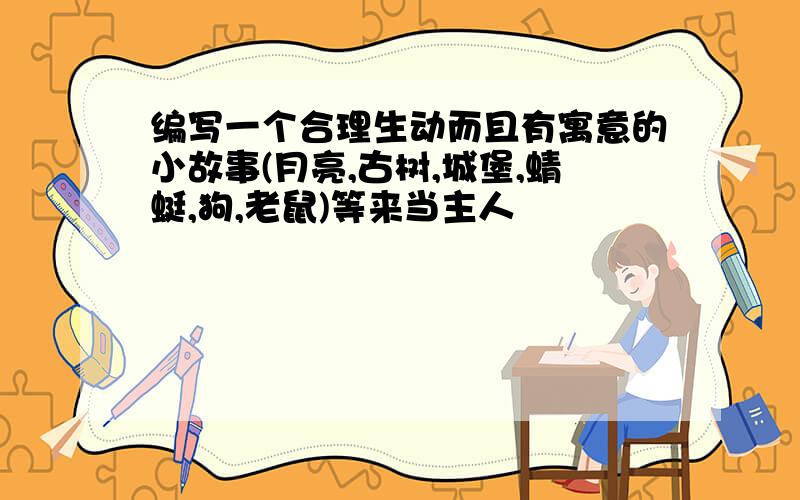 编写一个合理生动而且有寓意的小故事(月亮,古树,城堡,蜻蜓,狗,老鼠)等来当主人